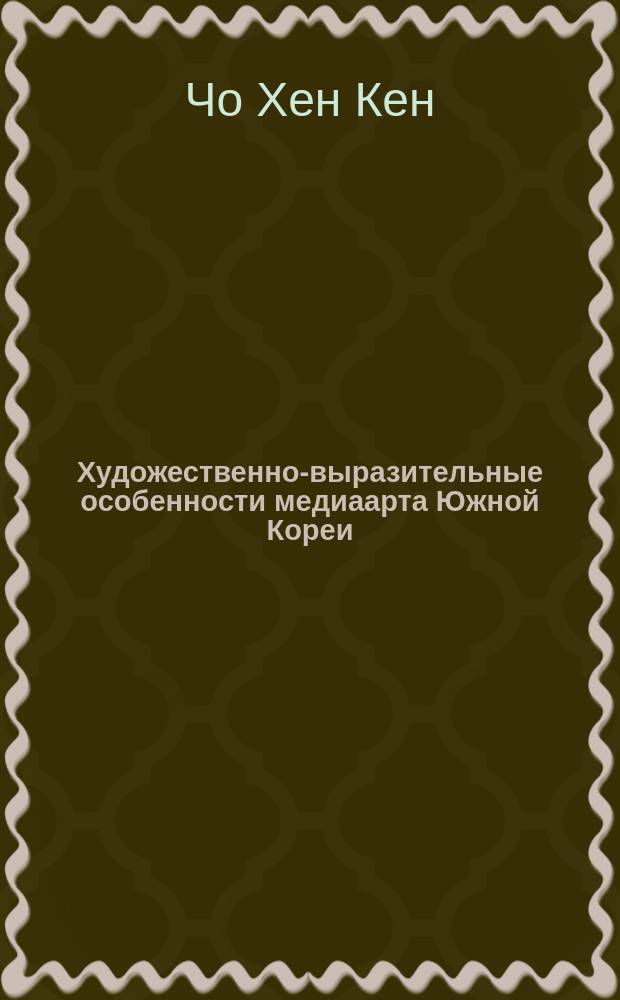 Чо Хен Кен

Художественно-выразительные особенности медиаарта Южной Кореи